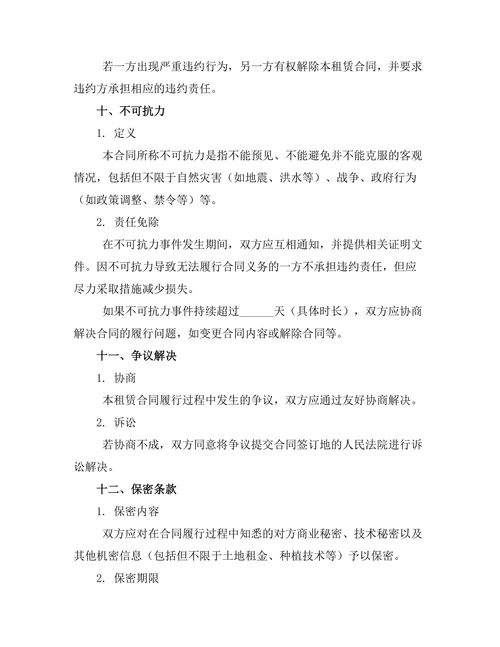 若一方出现严重违约行为，另一方有权解除本租赁合同，并要求违约方承担相应的违约责任。

十、不可抗力

1. 定义

本合同所称不可抗力是指不能预见、不能避免并不能克服的客观情况，包括但不限于自然灾害（如地震、洪水等）、战争、政府行为（如政策调整、禁令等）等。

2. 责任免除

在不可抗力事件发生期间，双方应互相通知，并提供相关证明文件。因不可抗力导致无法履行合同义务的一方不承担违约责任，但应尽力采取措施减少损失。

如果不可抗力事件持续超过______天（具体时长），双方应协商解决合同的履行问题，如变更合同内容或解除合同等。

十一、争议解决

1. 协商

本租赁合同履行过程中发生的争议，双方应通过友好协商解决。

2. 诉讼

若协商不成，双方同意将争议提交合同签订地的人民法院进行诉讼解决。

十二、保密条款

1. 保密内容

双方应对在合同履行过程中知悉的对方商业秘密、技术秘密以及其他机密信息（包括但不限于土地租金、种植技术等）予以保密。

2. 保密期限